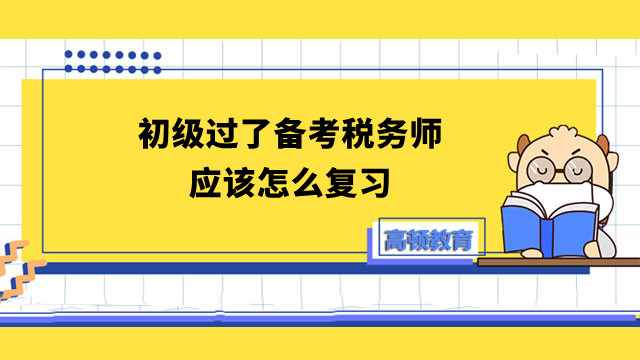 初级过了备考税务师
应该怎么复习

高顿教育